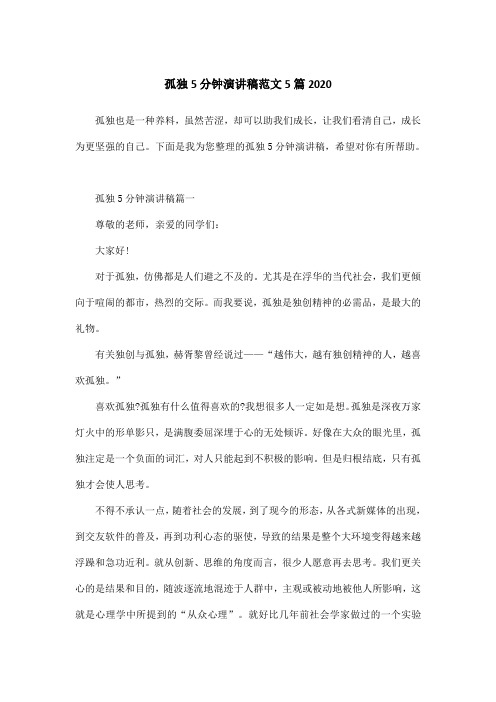 孤独5分钟演讲稿范文5篇2020

孤独也是一种养料，虽然苦涩，却可以助我们成长，让我们看清自己，成长为更坚强的自己。下面是我为您整理的孤独5分钟演讲稿，希望对你有所帮助。

孤独5分钟演讲稿篇一

尊敬的老师，亲爱的同学们：

大家好！

对于孤独，仿佛都是人们避之不及的。尤其是在浮华的当代社会，我们更倾向于喧闹的都市，热烈的交际。而我要说，孤独是独创精神的必需品，是最大的礼物。

有关独创与孤独，赫胥黎曾经说过——“越伟大，越有独创精神的人，越喜欢孤独。”

喜欢孤独?孤独有什么值得喜欢的?我想很多人一定如是想。孤独是深夜万家灯火中的形单影只，是满腹委屈深埋于心的无处倾诉。好像在大众的眼光里，孤独注定是一个负面的词汇，对人只能起到不积极的影响。但是归根结底，只有孤独才会使人思考。

不得不承认一点，随着社会的发展，到了现今的形态，从各式新媒体的出现，到交友软件的普及，再到功利心态的驱使，导致的结果是整个大环境变得越来越浮躁和急功近利。就从创新、思维的角度而言，很少人愿意再去思考。我们更关心的是结果和目的，随波逐流地混迹于人群中，主观或被动地被他人所影响，这就是心理学中所提到的“从众心理”。就好比几年前社会学家做过的一个实验